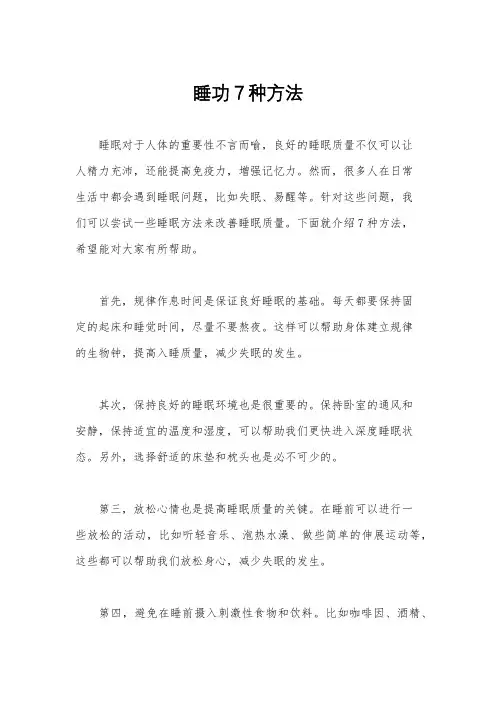 睡功7种方法

睡眠对于人体的重要性不言而喻，良好的睡眠质量不仅可以让人精力充沛，还能提高免疫力，增强记忆力。然而，很多人在日常生活中都会遇到睡眠问题，比如失眠、易醒等。针对这些问题，我们可以尝试一些睡眠方法来改善睡眠质量。下面就介绍7种方法，希望能对大家有所帮助。

首先，规律作息时间是保证良好睡眠的基础。每天都要保持固定的起床和睡觉时间，尽量不要熬夜。这样可以帮助身体建立规律的生物钟，提高入睡质量，减少失眠的发生。

其次，保持良好的睡眠环境也是很重要的。保持卧室的通风和安静，保持适宜的温度和湿度，可以帮助我们更快进入深度睡眠状态。另外，选择舒适的床垫和枕头也是必不可少的。

第三，放松心情也是提高睡眠质量的关键。在睡前可以进行一些放松的活动，比如听轻音乐、泡热水澡、做些简单的伸展运动等，这些都可以帮助我们放松身心，减少失眠的发生。

第四，避免在睡前摄入刺激性食物和饮料。比如咖啡因、酒精、